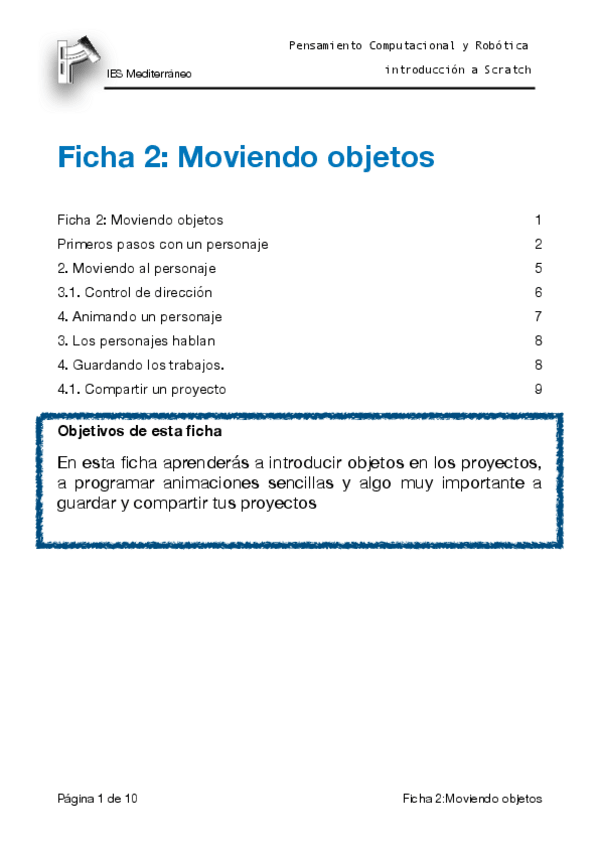 IES Mediterráneo

Pensamiento Computacional y Robótica
introducción a Scratch

Ficha 2: Moviendo objetos

Ficha 2: Moviendo objetos 1
Primeros pasos con un personaje 2
2. Moviendo al personaje 5
3.1. Control de dirección 6
4. Animando un personaje 7
3. Los personajes hablan 8
4. Guardando los trabajos. 8
4.1. Compartir un proyecto 9

Objetivos de esta ficha

En esta ficha aprenderás a introducir objetos en los proyectos, a programar animaciones sencillas y algo muy importante a guardar y compartir tus proyectos

Página 1 de 10

Ficha 2:Moviendo objetos